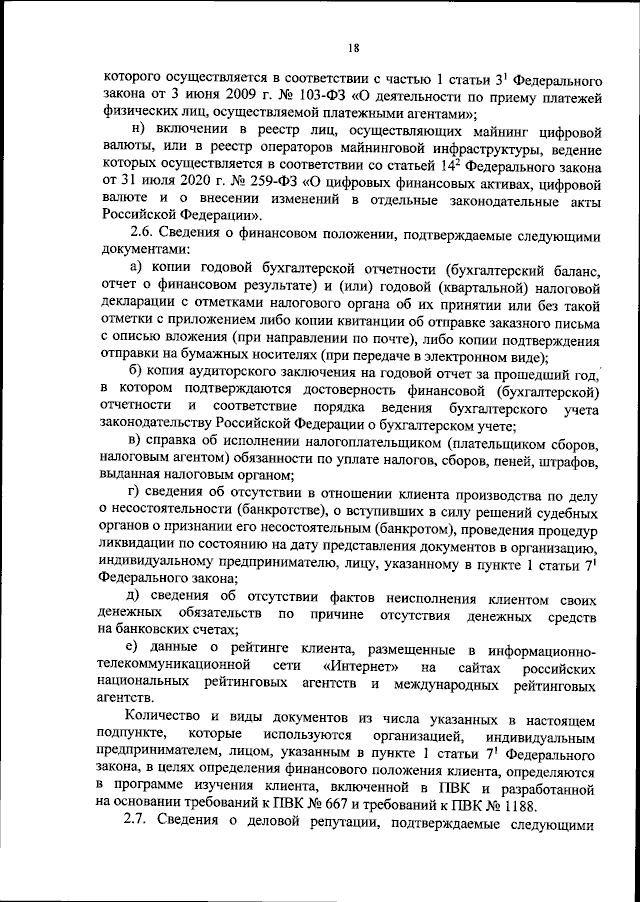 18

которого осуществляется в соответствии с частью 1 статьи $3^1$ Федерального закона от 3 июня 2009 г. № 103-ФЗ «О деятельности по приему платежей физических лиц, осуществляемой платежными агентами»;

н) включении в реестр лиц, осуществляющих майнинг цифровой валюты, или в реестр операторов майнинговой инфраструктуры, ведение которых осуществляется в соответствии со статьей $14^2$ Федерального закона от 31 июля 2020 г. № 259-ФЗ «О цифровых финансовых активах, цифровой валюте и о внесении изменений в отдельные законодательные акты Российской Федерации».

2.6. Сведения о финансовом положении, подтверждаемые следующими документами:

а) копии годовой бухгалтерской отчетности (бухгалтерский баланс, отчет о финансовом результате) и (или) годовой (квартальной) налоговой декларации с отметками налогового органа об их принятии или без такой отметки с приложением либо копии квитанции об отправке заказного письма с описью вложения (при направлении по почте), либо копии подтверждения отправки на бумажных носителях (при передаче в электронном виде);

б) копия аудиторского заключения на годовой отчет за прошедший год, в котором подтверждаются достоверность финансовой (бухгалтерской) отчетности и соответствие порядка ведения бухгалтерского учета законодательству Российской Федерации о бухгалтерском учете;

в) справка об исполнении налогоплательщиком (плательщиком сборов, налоговым агентом) обязанности по уплате налогов, сборов, пеней, штрафов, выданная налоговым органом;

г) сведения об отсутствии в отношении клиента производства по делу о несостоятельности (банкротстве), о вступивших в силу решений судебных органов о признании его несостоятельным (банкротом), проведения процедур ликвидации по состоянию на дату представления документов в организацию, индивидуальному предпринимателю, лицу, указанному в пункте 1 статьи $7^1$ Федерального закона;

д) сведения об отсутствии фактов неисполнения клиентом своих денежных обязательств по причине отсутствия денежных средств на банковских счетах;

е) данные о рейтинге клиента, размещенные в информационно-телекоммуникационной сети «Интернет» на сайтах российских национальных рейтинговых агентств и международных рейтинговых агентств.

Количество и виды документов из числа указанных в настоящем подпункте, которые используются организацией, индивидуальным предпринимателем, лицом, указанным в пункте 1 статьи $7^1$ Федерального закона, в целях определения финансового положения клиента, определяются в программе изучения клиента, включенной в ПВК и разработанной на основании требований к ПВК № 667 и требований к ПВК № 1188.

2.7. Сведения о деловой репутации, подтверждаемые следующими